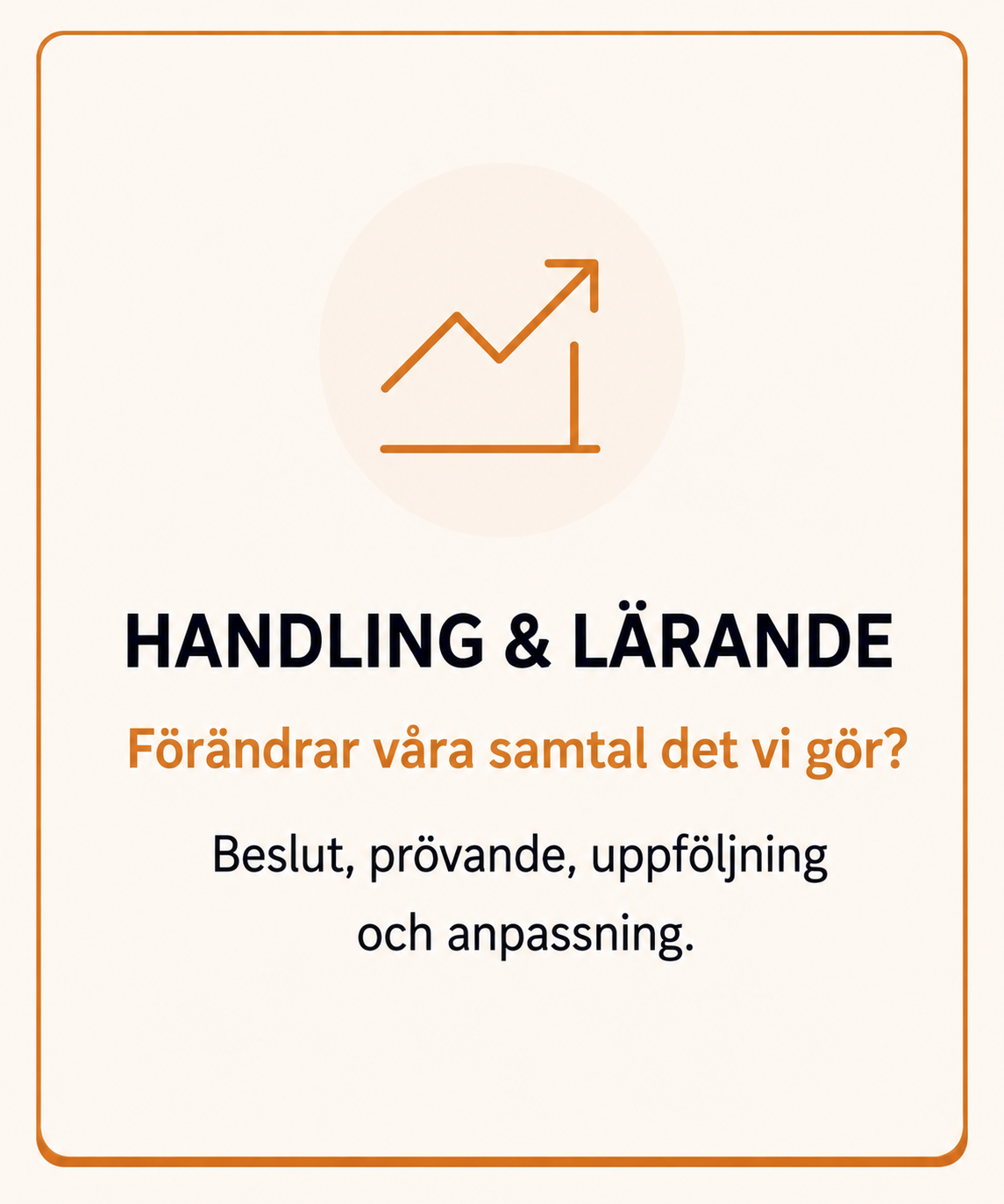 HANDLING & LÄRANDE

Förändrar våra samtal det vi gör?

Beslut, prövande, uppföljning och anpassning.